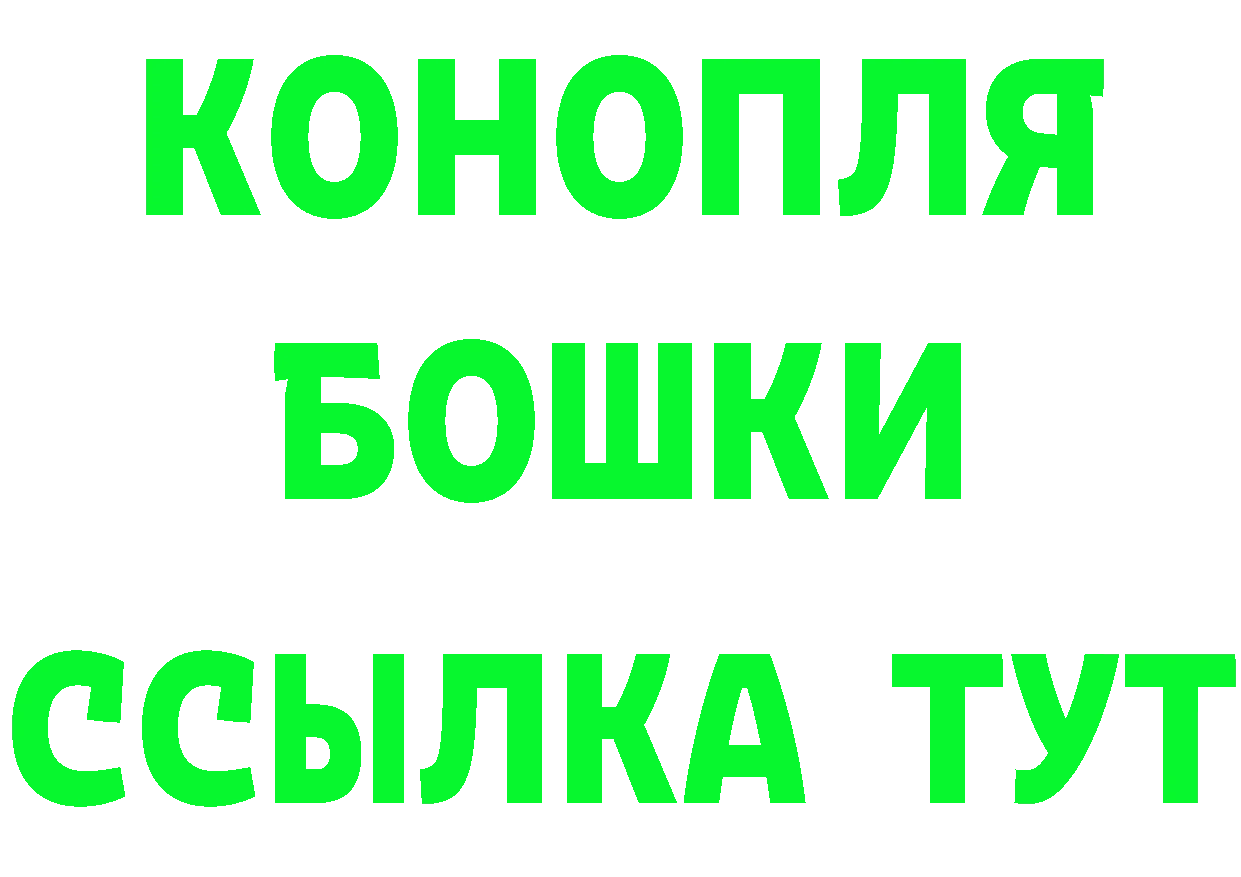 КОНОПЛЯ
БОШКИ
ССЫЛКА ТУТ